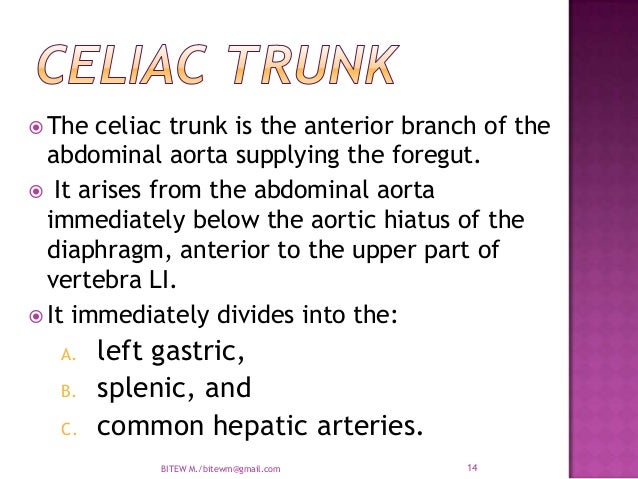 CELIAC TRUNK

The celiac trunk is the anterior branch of the abdominal aorta supplying the foregut.

It arises from the abdominal aorta immediately below the aortic hiatus of the diaphragm, anterior to the upper part of vertebra LI.

It immediately divides into the:

A. left gastric,
B. splenic, and
C. common hepatic arteries.

BITEW M./bitewm@gmail.com

14